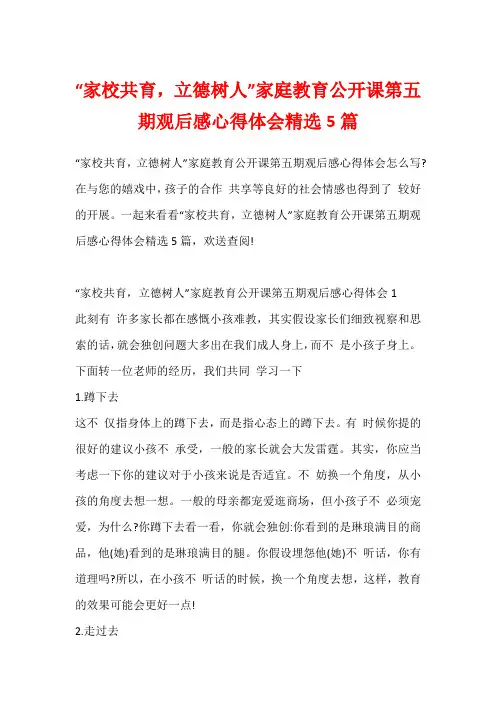 “家校共育，立德树人”家庭教育公开课第五期观后感心得体会精选 5 篇

“家校共育，立德树人”家庭教育公开课第五期观后感心得体会怎么写?在与您的嬉戏中，孩子的合作 共享等良好的社会情感也得到了 较好的开展。一起来看看“家校共育，立德树人”家庭教育公开课第五期观后感心得体会精选 5 篇，欢送查阅!

“家校共育，立德树人”家庭教育公开课第五期观后感心得体会 1
此刻有 许多家长都在感慨小孩难教，其实假设家长们细致视察和思索的话，就会独创问题大多出在我们成人身上，而不 是小孩子身上。下面转一位老师的经历，我们共同 学习一下
1.蹲下去
这不 仅指身体上的蹲下去，而是指心态上的蹲下去。有 时候你提的很好的建议小孩不 承受，一般的家长就会大发雷霆。其实，你应当考虑一下你的建议对于小孩来说是否适宜。不 妨换一个角度，从小孩的角度去想一想。一般的母亲都宠爱逛商场，但小孩子不 必须宠爱，为什么?你蹲下去看一看，你就会独创:你看到的是琳琅满目的商品，他(她)看到的是琳琅满目的腿。你假设埋怨他(她)不 听话，你有道理吗?所以，在小孩不 听话的时候，换一个角度去想，这样，教育的效果可能会更好一点!
2.走过去